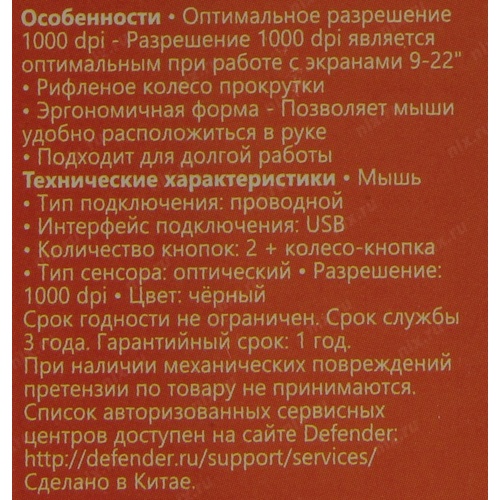 Особенности • Оптимальное разрешение 1000 dpi - Разрешение 1000 dpi является оптимальным при работе с экранами 9-22"
• Рифленое колесо прокрутки
• Эргономичная форма - Позволяет мыши удобно расположиться в руке
• Подходит для долгой работы
Технические характеристики • Мышь
• Тип подключения: проводной
• Интерфейс подключения: USB
• Количество кнопок: 2 + колесо-кнопка
• Тип сенсора: оптический • Разрешение: 1000 dpi • Цвет: чёрный
Срок годности не ограничен. Срок службы 3 года. Гарантийный срок: 1 год.
При наличии механических повреждений претензии по товару не принимаются.
Список авторизованных сервисных центров доступен на сайте Defender:
http://defender.ru/support/services/
Сделано в Китае.

nix.ru